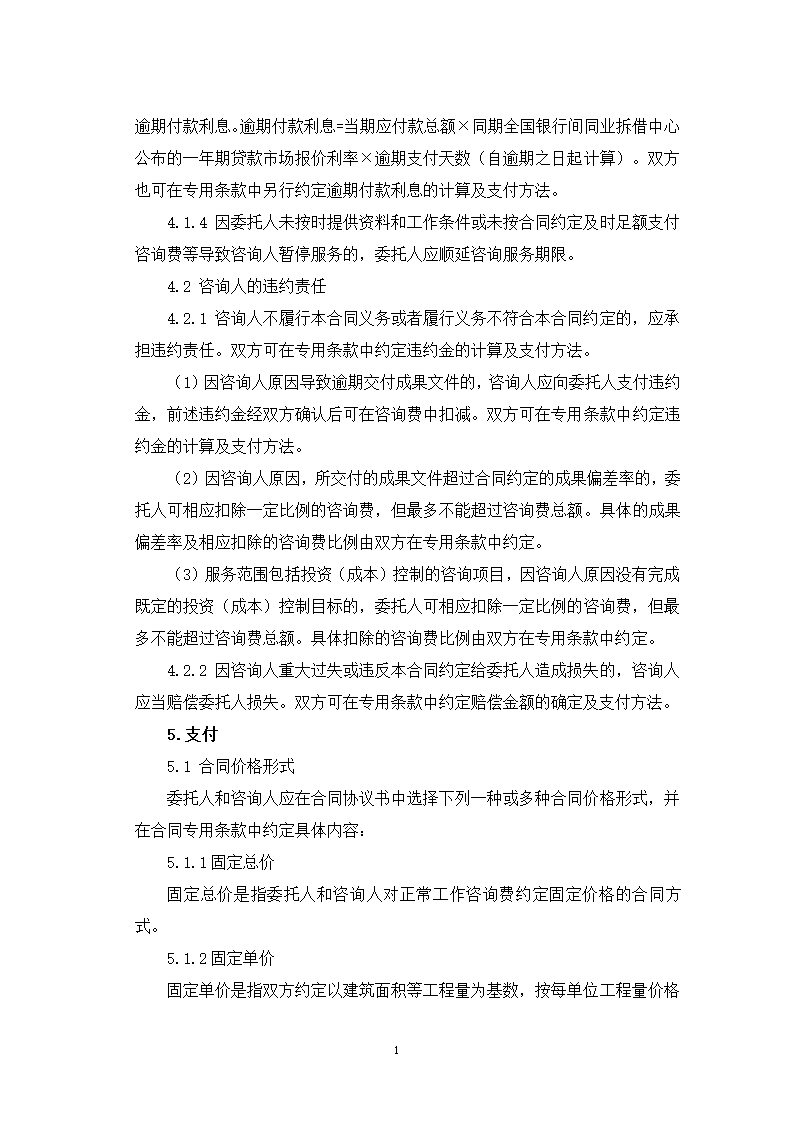 逾期付款利息。逾期付款利息=当期应付款总额×同期全国银行间同业拆借中心公布的一年期贷款市场报价利率×逾期支付天数（自逾期之日起计算）。双方也可在专用条款中另行约定逾期付款利息的计算及支付方法。

4.1.4 因委托人未按时提供资料和工作条件或未按合同约定及时足额支付咨询费等导致咨询人暂停服务的，委托人应顺延咨询服务期限。

4.2 咨询人的违约责任

4.2.1 咨询人不履行本合同义务或者履行义务不符合本合同约定的，应承担违约责任。双方可在专用条款中约定违约金的计算及支付方法。

（1）因咨询人原因导致逾期交付成果文件的，咨询人应向委托人支付违约金，前述违约金经双方确认后可在咨询费中扣减。双方可在专用条款中约定违约金的计算及支付方法。

（2）因咨询人原因，所交付的成果文件超过合同约定的成果偏差率的，委托人可相应扣除一定比例的咨询费，但最多不能超过咨询费总额。具体的成果偏差率及相应扣除的咨询费比例由双方在专用条款中约定。

（3）服务范围包括投资（成本）控制的咨询项目，因咨询人原因没有完成既定的投资（成本）控制目标的，委托人可相应扣除一定比例的咨询费，但最多不能超过咨询费总额。具体扣除的咨询费比例由双方在专用条款中约定。

4.2.2 因咨询人重大过失或违反本合同约定给委托人造成损失的，咨询人应当赔偿委托人损失。双方可在专用条款中约定赔偿金额的确定及支付方法。

5.支付

5.1 合同价格形式

委托人和咨询人应在合同协议书中选择下列一种或多种合同价格形式，并在合同专用条款中约定具体内容：

5.1.1固定总价

固定总价是指委托人和咨询人对正常工作咨询费约定固定价格的合同方式。

5.1.2固定单价

固定单价是指双方约定以建筑面积等工程量为基数，按每单位工程量价格

1